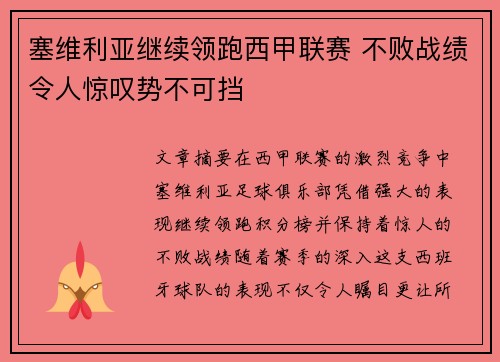 塞维利亚继续领跑西甲联赛 不败战绩令人惊叹势不可挡

文章摘要在西甲联赛的激烈竞争中塞维利亚足球俱乐部凭借强大的表现继续领跑积分榜并保持着惊人的不败战绩随着赛季的深入这支西班牙球队的表现不仅令人瞩目更让所